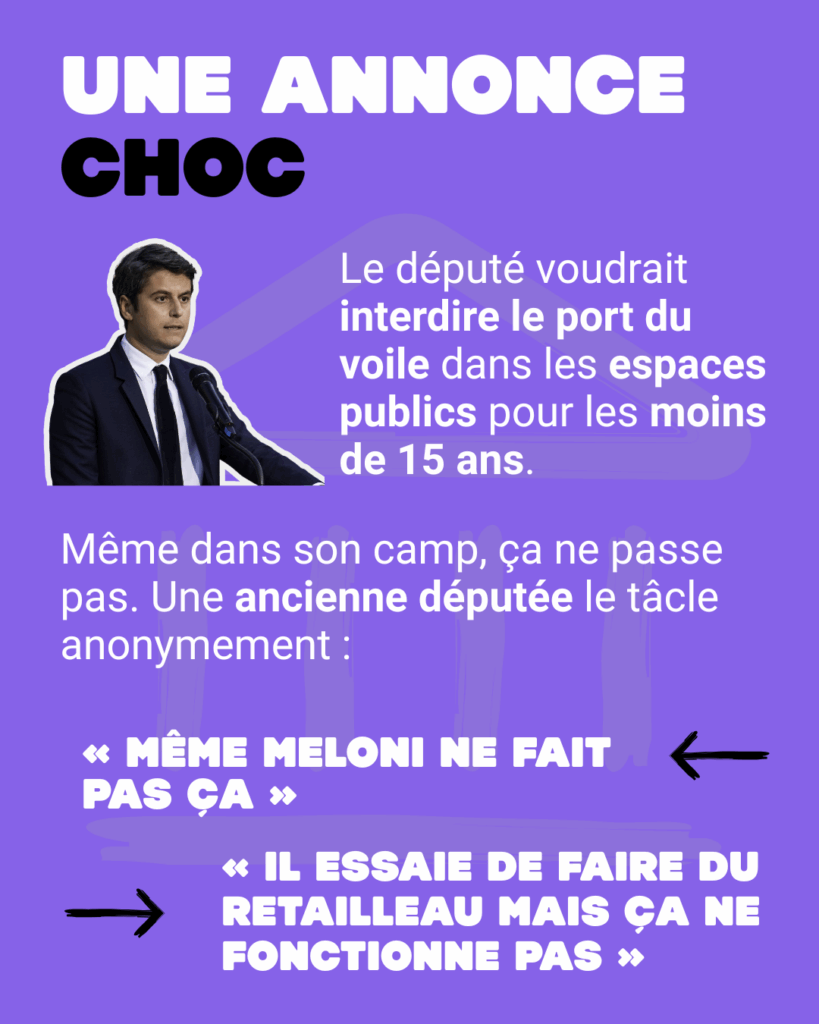 UNE ANNONCE CHOC

Le député voudrait interdire le port du voile dans les espaces publics pour les moins de 15 ans.

Même dans son camp, ça ne passe pas. Une ancienne députée le tâcle anonymement :

« MÊME MELONI NE FAIT PAS ÇA »

« IL ESSAIE DE FAIRE DU RETAILLEAU MAIS ÇA NE FONCTIONNE PAS »